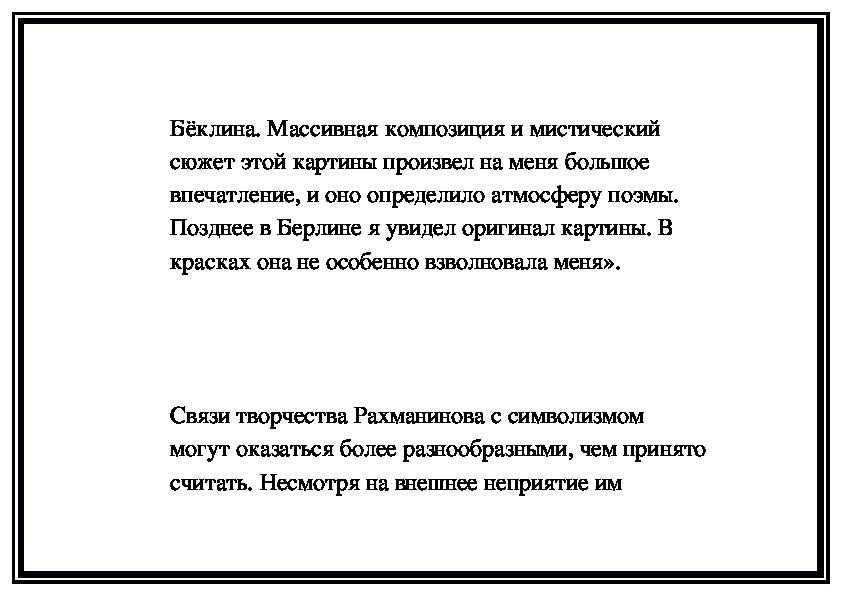 Бёклина. Массивная композиция и мистический сюжет этой картины произвел на меня большое впечатление, и оно определило атмосферу поэмы. Позднее в Берлине я увидел оригинал картины. В красках она не особенно взволновала меня».

Связи творчества Рахманинова с символизмом могут оказаться более разнообразными, чем принято считать. Несмотря на внешнее неприятие им